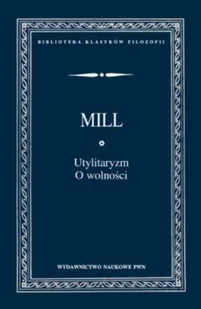 BIBLIOTEKA KLASYKÓW FILOZOFII

MILL

Utylitaryzm
O wolności

WYDAWNICTWO NAUKOWE PWN